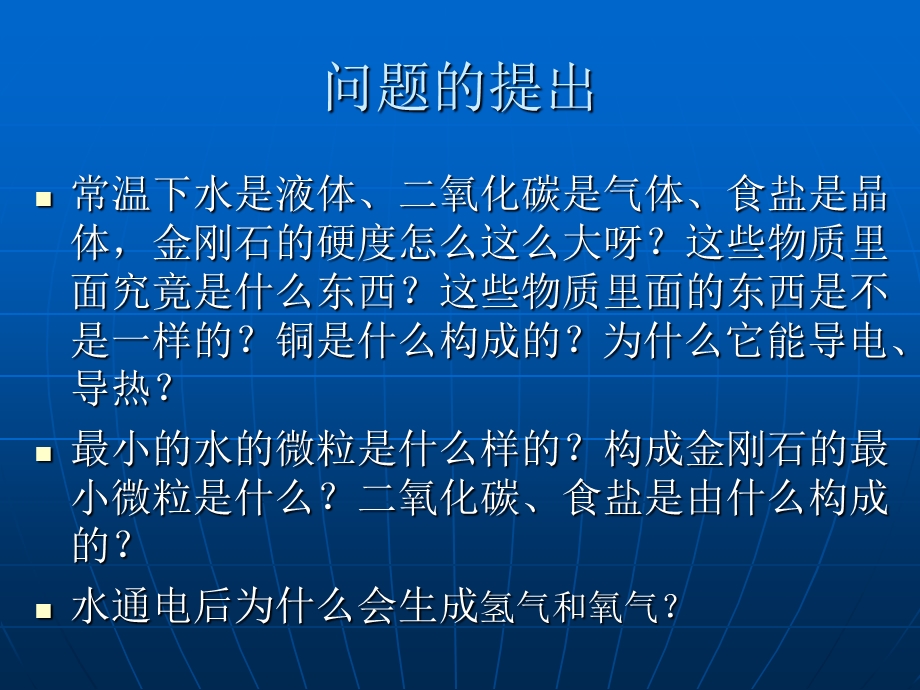 问题的提出

- 常温下水是液体、二氧化碳是气体、食盐是晶体，金刚石的硬度怎么这么大呀？这些物质里面究竟是什么东西？这些物质里面的东西是不是一样的？铜是什么构成的？为什么它能导电、导热？
- 最小的水的微粒是什么样的？构成金刚石的最小微粒是什么？二氧化碳、食盐是由什么构成的？
- 水通电后为什么会生成氢气和氧气？